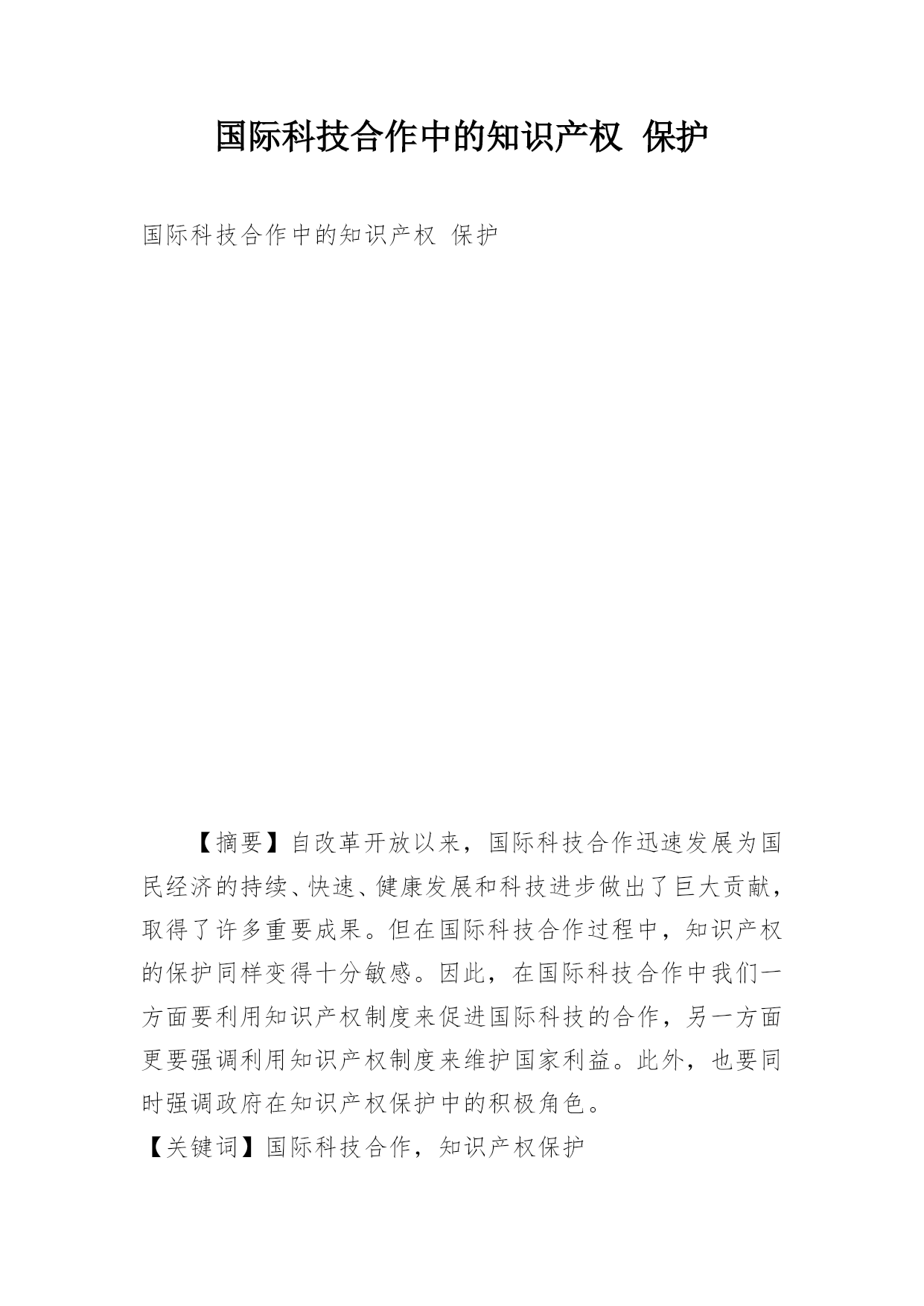 国际科技合作中的知识产权 保护

国际科技合作中的知识产权 保护

【摘要】自改革开放以来，国际科技合作迅速发展为国民经济的持续、快速、健康发展和科技进步做出了巨大贡献，取得了许多重要成果。但在国际科技合作过程中，知识产权的保护同样变得十分敏感。因此，在国际科技合作中我们一方面要利用知识产权制度来促进国际科技的合作，另一方面更要强调利用知识产权制度来维护国家利益。此外，也要同时强调政府在知识产权保护中的积极角色。

【关键词】国际科技合作，知识产权保护